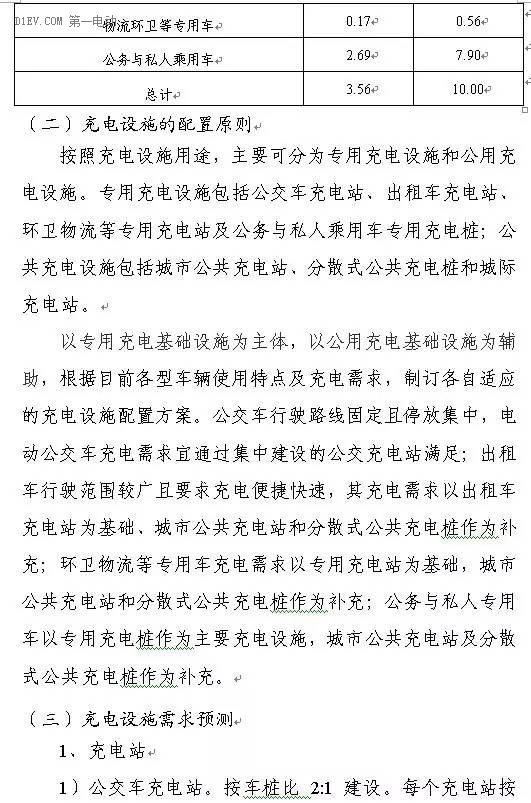 D1EV.COM 第一电动

| 物流环卫等专用车 | 0.17 | 0.56 |
|---|---|---|
| 公务与私人乘用车 | 2.69 | 7.90 |
| 总计 | 3.56 | 10.00 |

（二）充电设施的配置原则

按照充电设施用途，主要可分为专用充电设施和公用充电设施。专用充电设施包括公交车充电站、出租车充电站、环卫物流等专用充电站及公务与私人乘用车专用充电桩；公共充电设施包括城市公共充电站、分散式公共充电桩和城际充电站。

以专用充电基础设施为主体，以公用充电基础设施为辅助，根据目前各型车辆使用特点及充电需求，制订各自适应的充电设施配置方案。公交车行驶路线固定且停放集中，电动公交车充电需求宜通过集中建设的公交充电站满足；出租车行驶范围较广且要求充电便捷快速，其充电需求以出租车充电站为基础、城市公共充电站和分散式公共充电桩作为补充；环卫物流等专用车充电需求以专用充电站为基础，城市公共充电站和分散式公共充电桩作为补充；公务与私人专用车以专用充电桩作为主要充电设施，城市公共充电站及分散式公共充电桩作为补充。

（三）充电设施需求预测

1、充电站

1）公交车充电站。按车桩比 2:1 建设。每个充电站按